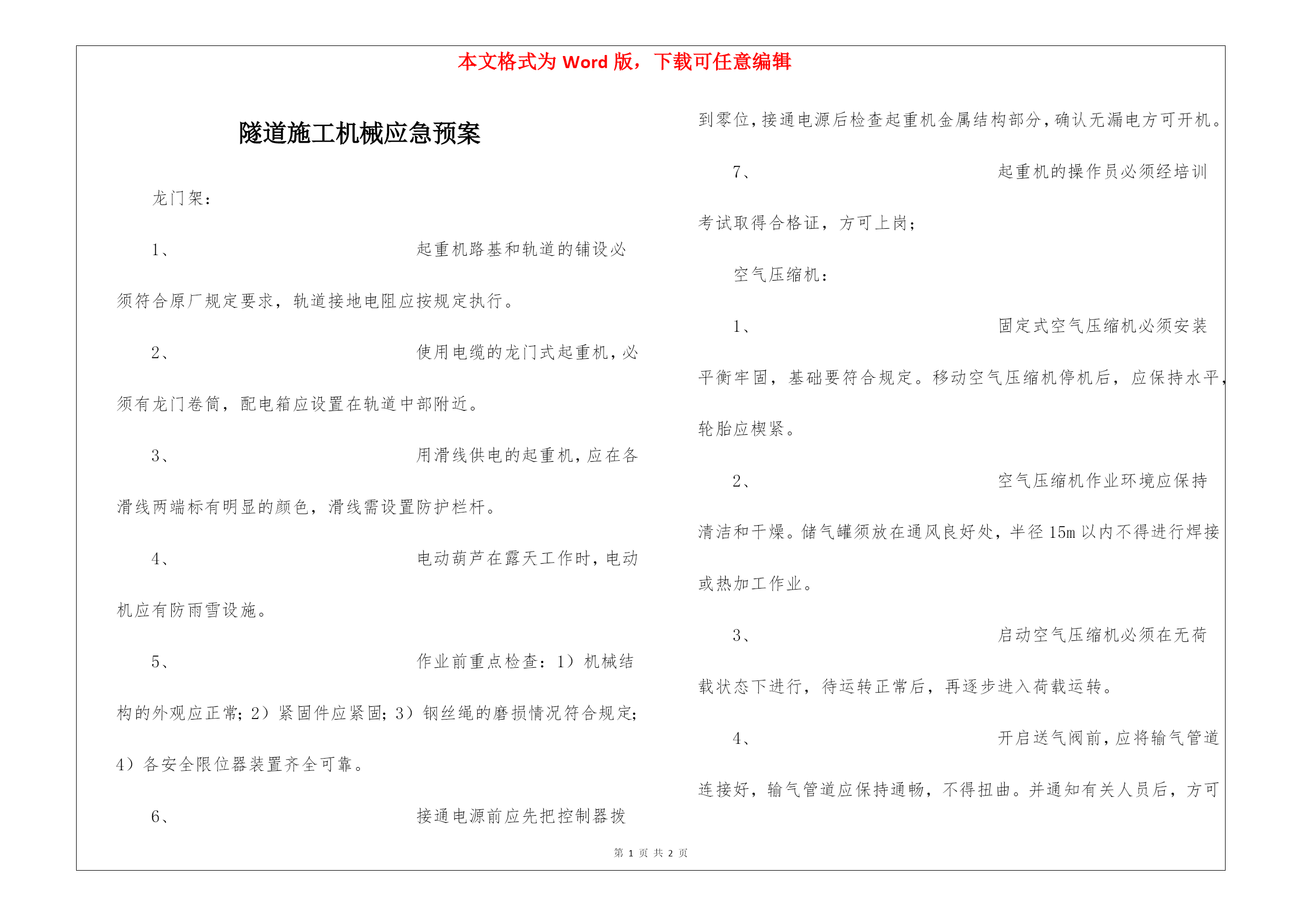 本文格式为 Word 版，下载可任意编辑

隧道施工机械应急预案

龙门架：

1、 起重机路基和轨道的铺设必须符合原厂规定要求，轨道接地电阻应按规定执行。

2、 使用电缆的龙门式起重机，必须有龙门卷筒，配电箱应设置在轨道中部附近。

3、 用滑线供电的起重机，应在各滑线两端标有明显的颜色，滑线需设置防护栏杆。

4、 电动葫芦在露天工作时，电动机应有防雨雪设施。

5、 作业前重点检查：1）机械结构的外观应正常；2）紧固件应紧固；3）钢丝绳的磨损情况符合规定；4）各安全限位器装置齐全可靠。

6、 接通电源前应先把控制器拨到零位，接通电源后检查起重机金属结构部分，确认无漏电方可开机。

7、 起重机的操作员必须经培训考试取得合格证，方可上岗；

空气压缩机：

1、 固定式空气压缩机必须安装平衡牢固，基础要符合规定。移动空气压缩机停机后，应保持水平，轮胎应楔紧。

2、 空气压缩机作业环境应保持清洁和干燥。储气罐须放在通风良好处，半径 15m 以内不得进行焊接或热加工作业。

3、 启动空气压缩机必须在无荷载状态下进行，待运转正常后，再逐步进入荷载运转。

4、 开启送气阀前，应将输气管道连接好，输气管道应保持通畅，不得扭曲。并通知有关人员后，方可

第 1 页 共 2 页